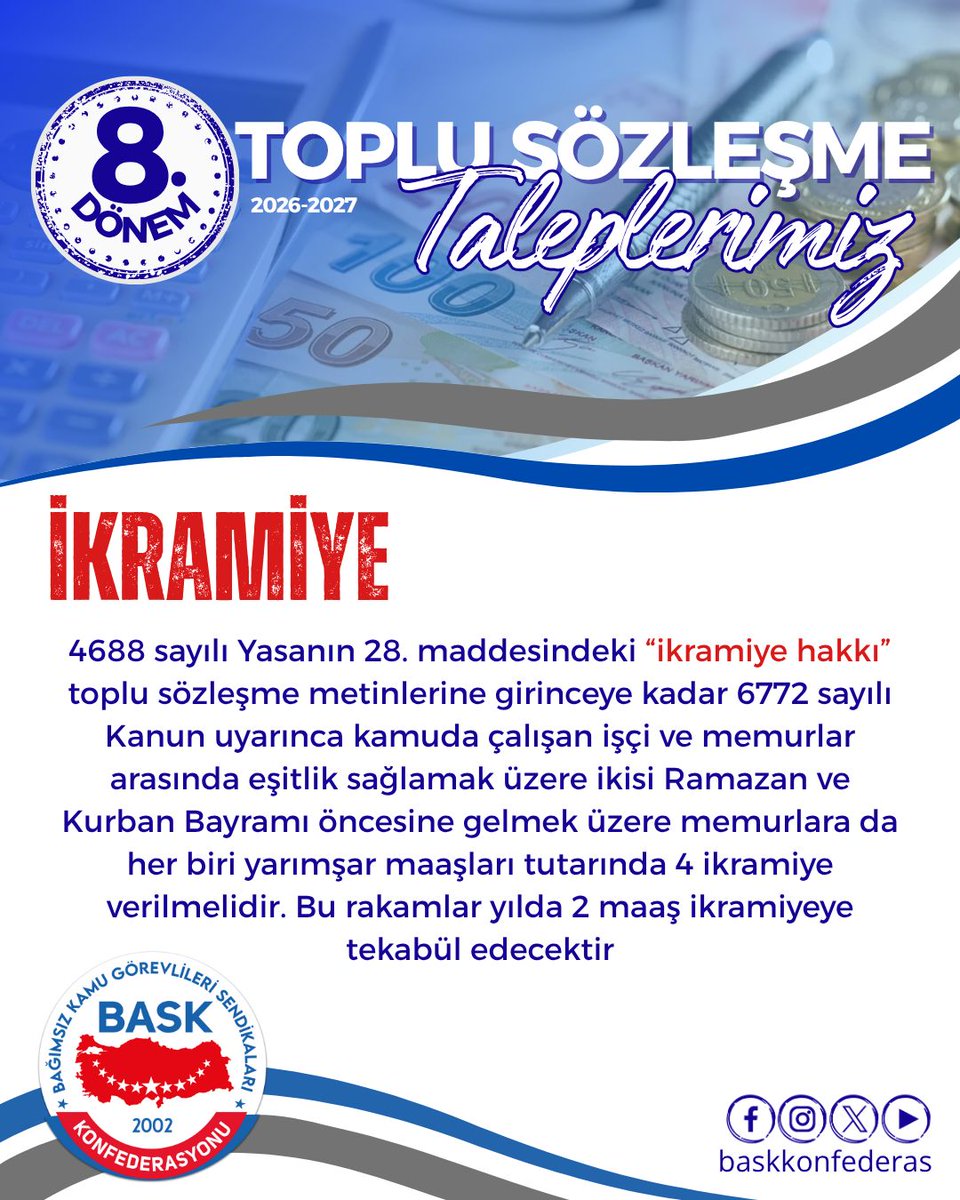 8. DÖNEM

TOPLU SÖZLEŞME
2026-2027
Taleplerimiz

İKRAMİYE

4688 sayılı Yasanın 28. maddesindeki "ikramiye hakkı" toplu sözleşme metinlerine girinceye kadar 6772 sayılı Kanun uyarınca kamuda çalışan işçi ve memurlar arasında eşitlik sağlamak üzere ikisi Ramazan ve Kurban Bayramı öncesine gelmek üzere memurlara da her biri yarımşar maaşları tutarında 4 ikramiye verilmelidir. Bu rakamlar yılda 2 maaş ikramiyeye tekabül edecektir

BAĞIMSIZ KAMU GÖREVLİLERİ SENDİKALARI
BASK
2002
KONFEDERASYONU

baskkonfederas